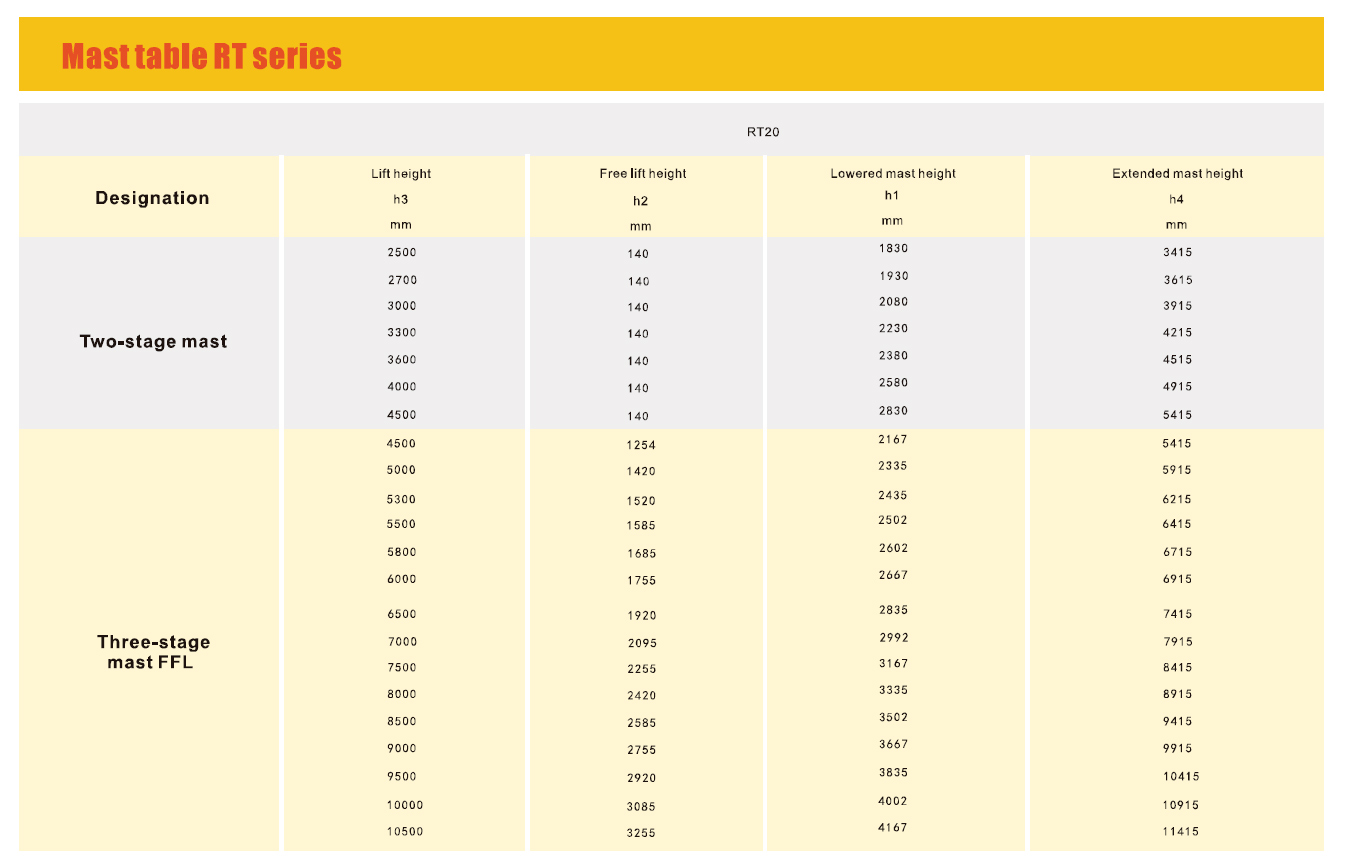 Mast table RT series

RT20

| Designation | Lift height h3 mm | Free lift height h2 mm | Lowered mast height h1 mm | Extended mast height h4 mm |
|---|---|---|---|---|
| Two-stage mast | 2500 | 140 | 1830 | 3415 |
| | 2700 | 140 | 1930 | 3615 |
| | 3000 | 140 | 2080 | 3915 |
| | 3300 | 140 | 2230 | 4215 |
| | 3600 | 140 | 2380 | 4515 |
| | 4000 | 140 | 2580 | 4915 |
| | 4500 | 140 | 2830 | 5415 |
| Three-stage mast FFL | 4500 | 1254 | 2167 | 5415 |
| | 5000 | 1420 | 2335 | 5915 |
| | 5300 | 1520 | 2435 | 6215 |
| | 5500 | 1585 | 2502 | 6415 |
| | 5800 | 1685 | 2602 | 6715 |
| | 6000 | 1755 | 2667 | 6915 |
| | 6500 | 1920 | 2835 | 7415 |
| | 7000 | 2095 | 2992 | 7915 |
| | 7500 | 2255 | 3167 | 8415 |
| | 8000 | 2420 | 3335 | 8915 |
| | 8500 | 2585 | 3502 | 9415 |
| | 9000 | 2755 | 3667 | 9915 |
| | 9500 | 2920 | 3835 | 10415 |
| | 10000 | 3085 | 4002 | 10915 |
| | 10500 | 3255 | 4167 | 11415 |